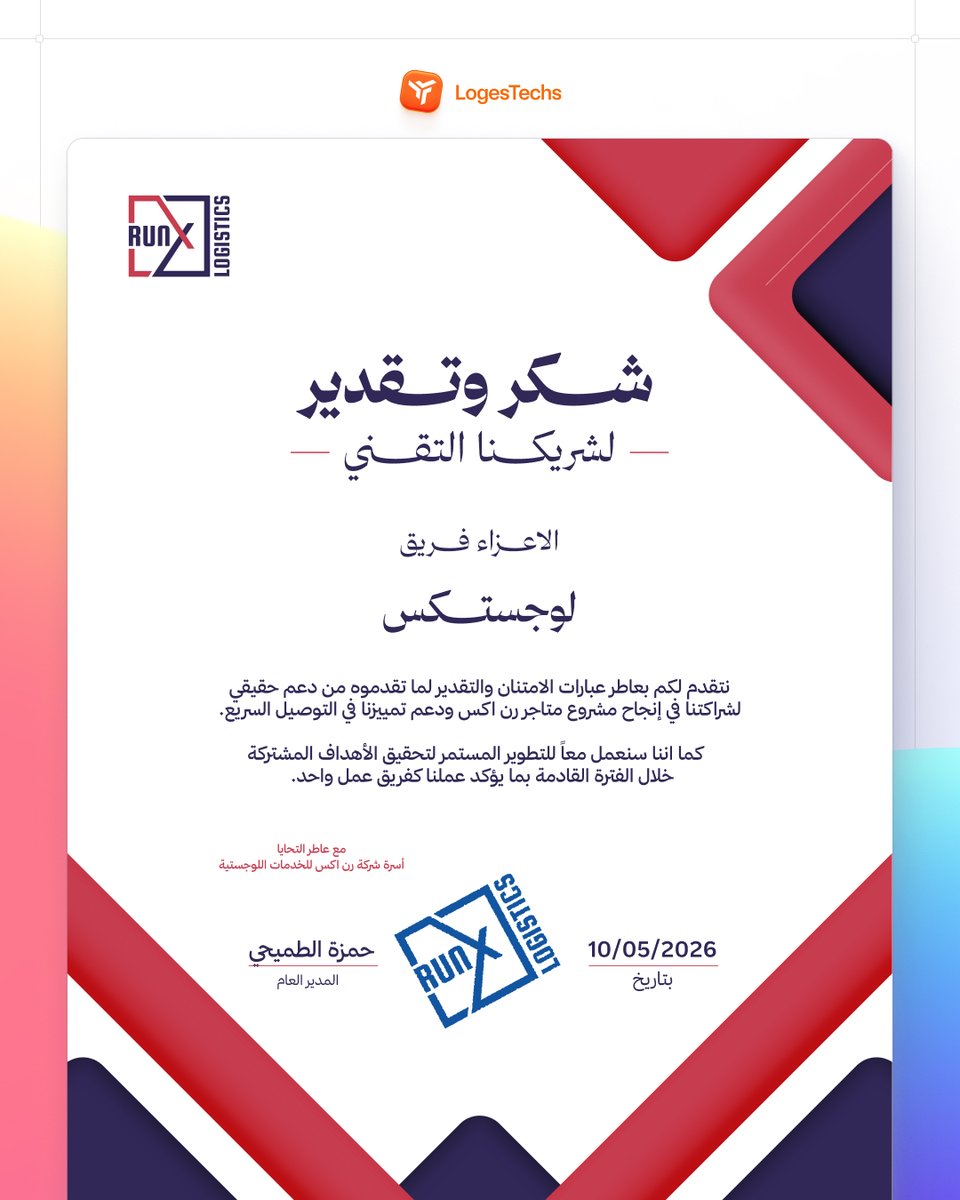 LogesTechs

RUN X LOGISTICS

شكر وتقدير

لشريكنا التقني

الاعزاء فريق

لوجستكس

نتقدم لكم بعاطر عبارات الامتنان والتقدير لما تقدموه من دعم حقيقي لشراكتنا في إنجاح مشروع متاجر رن اكس ودعم تميزنا في التوصيل السريع.

كما اننا سنعمل معاً للتطوير المستمر لتحقيق الأهداف المشتركة خلال الفترة القادمة بما يؤكد عملنا كفريق عمل واحد.

مع عاطر التحايا
أسرة شركة رن اكس للخدمات اللوجستية

حمزة الطميحي
المدير العام

RUN X LOGISTICS

10/05/2026
بتاريخ